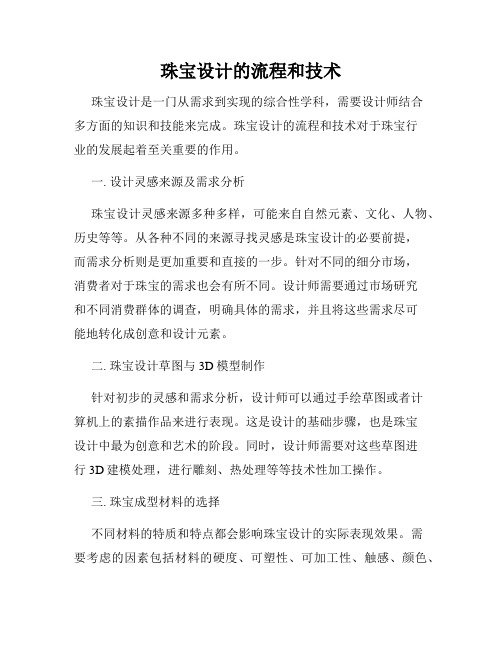 珠宝设计的流程和技术

珠宝设计是一门从需求到实现的综合性学科，需要设计师结合多方面的知识和技能来完成。珠宝设计的流程和技术对于珠宝行业的发展起着至关重要的作用。

一. 设计灵感来源及需求分析

珠宝设计灵感来源多种多样，可能来自自然元素、文化、人物、历史等等。从各种不同的来源寻找灵感是珠宝设计的必要前提，而需求分析则是更加重要和直接的一步。针对不同的细分市场，消费者对于珠宝的需求也会有所不同。设计师需要通过市场研究和不同消费群体的调查，明确具体的需求，并且将这些需求尽可能地转化成创意和设计元素。

二. 珠宝设计草图与 3D 模型制作

针对初步的灵感和需求分析，设计师可以通过手绘草图或者计算机上的素描作品来进行表现。这是设计的基础步骤，也是珠宝设计中最为创意和艺术的阶段。同时，设计师需要对这些草图进行 3D 建模处理，进行雕刻、热处理等等技术性加工操作。

三. 珠宝成型材料的选择

不同材料的特质和特点都会影响珠宝设计的实际表现效果。需要考虑的因素包括材料的硬度、可塑性、可加工性、触感、颜色、